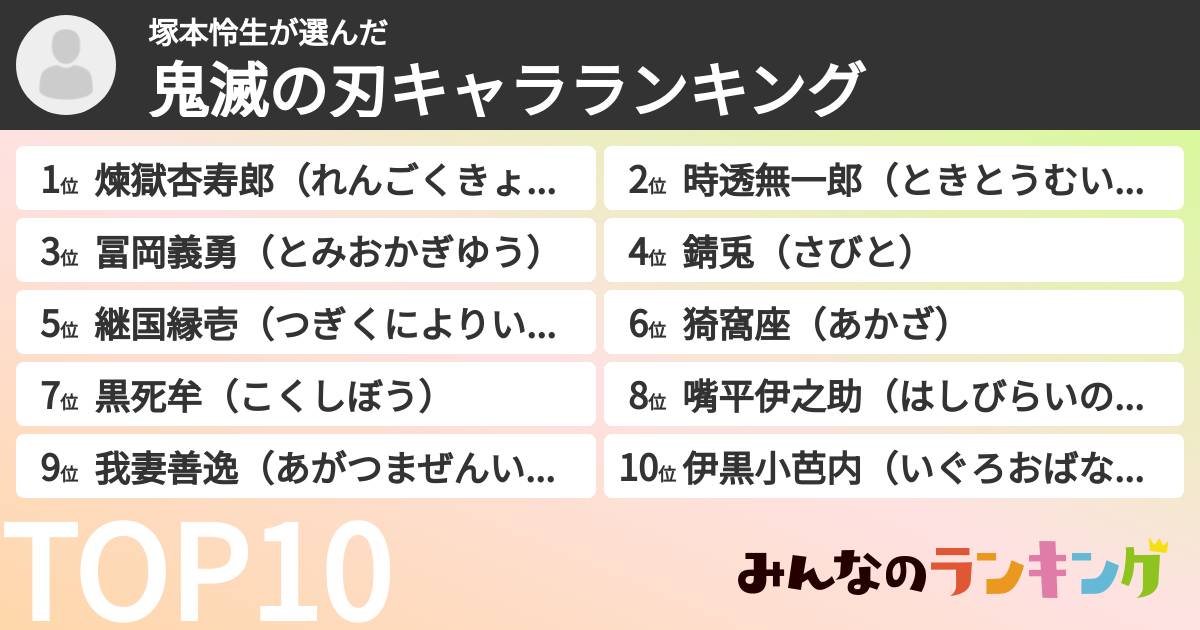 塚本怜生が選んだ
鬼滅の刃キャラランキング

1位 煉獄杏寿郎（れんごくきょ...
2位 時透無一郎（ときとうむい...
3位 冨岡義勇（とみおかぎゆう）
4位 錆兎（さびと）
5位 継国縁壱（つぎくによりい...
6位 猗窩座（あかざ）
7位 黒死牟（こくしぼう）
8位 嘴平伊之助（はしびらいの...
9位 我妻善逸（あがつまぜんい...
10位 伊黒小芭内（いぐろおばな...

TOP10

みんなのランキング